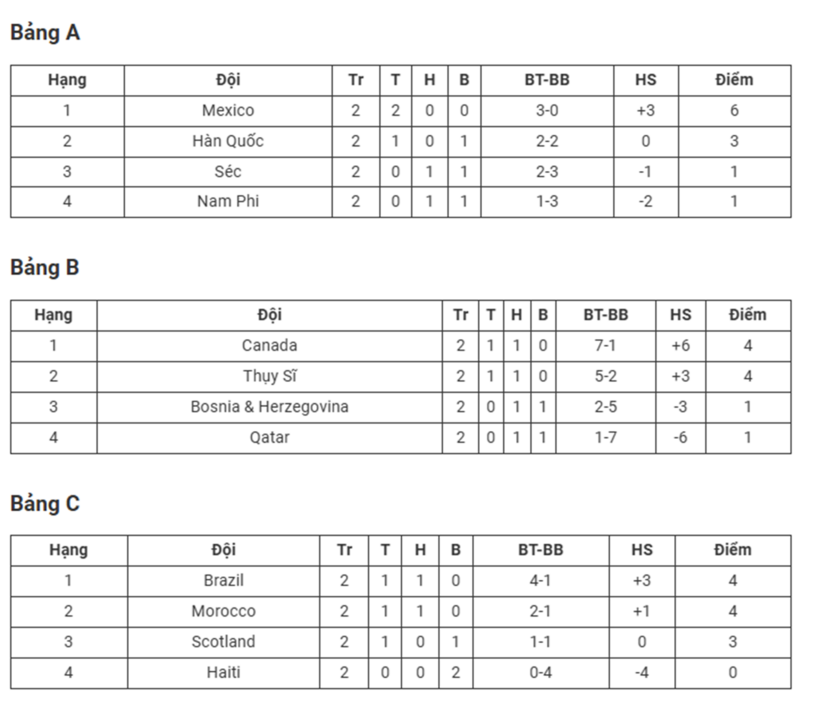 Bảng A

| Hạng | Đội | Tr | T | H | B | BT-BB | HS | Điểm |
|---|---|---|---|---|---|---|---|---|
| 1 | Mexico | 2 | 2 | 0 | 0 | 3-0 | +3 | 6 |
| 2 | Hàn Quốc | 2 | 1 | 0 | 1 | 2-2 | 0 | 3 |
| 3 | Séc | 2 | 0 | 1 | 1 | 2-3 | -1 | 1 |
| 4 | Nam Phi | 2 | 0 | 1 | 1 | 1-3 | -2 | 1 |

Bảng B

| Hạng | Đội | Tr | T | H | B | BT-BB | HS | Điểm |
|---|---|---|---|---|---|---|---|---|
| 1 | Canada | 2 | 1 | 1 | 0 | 7-1 | +6 | 4 |
| 2 | Thụy Sĩ | 2 | 1 | 1 | 0 | 5-2 | +3 | 4 |
| 3 | Bosnia & Herzegovina | 2 | 0 | 1 | 1 | 2-5 | -3 | 1 |
| 4 | Qatar | 2 | 0 | 1 | 1 | 1-7 | -6 | 1 |

Bảng C

| Hạng | Đội | Tr | T | H | B | BT-BB | HS | Điểm |
|---|---|---|---|---|---|---|---|---|
| 1 | Brazil | 2 | 1 | 1 | 0 | 4-1 | +3 | 4 |
| 2 | Morocco | 2 | 1 | 1 | 0 | 2-1 | +1 | 4 |
| 3 | Scotland | 2 | 1 | 0 | 1 | 1-1 | 0 | 3 |
| 4 | Haiti | 2 | 0 | 0 | 2 | 0-4 | -4 | 0 |